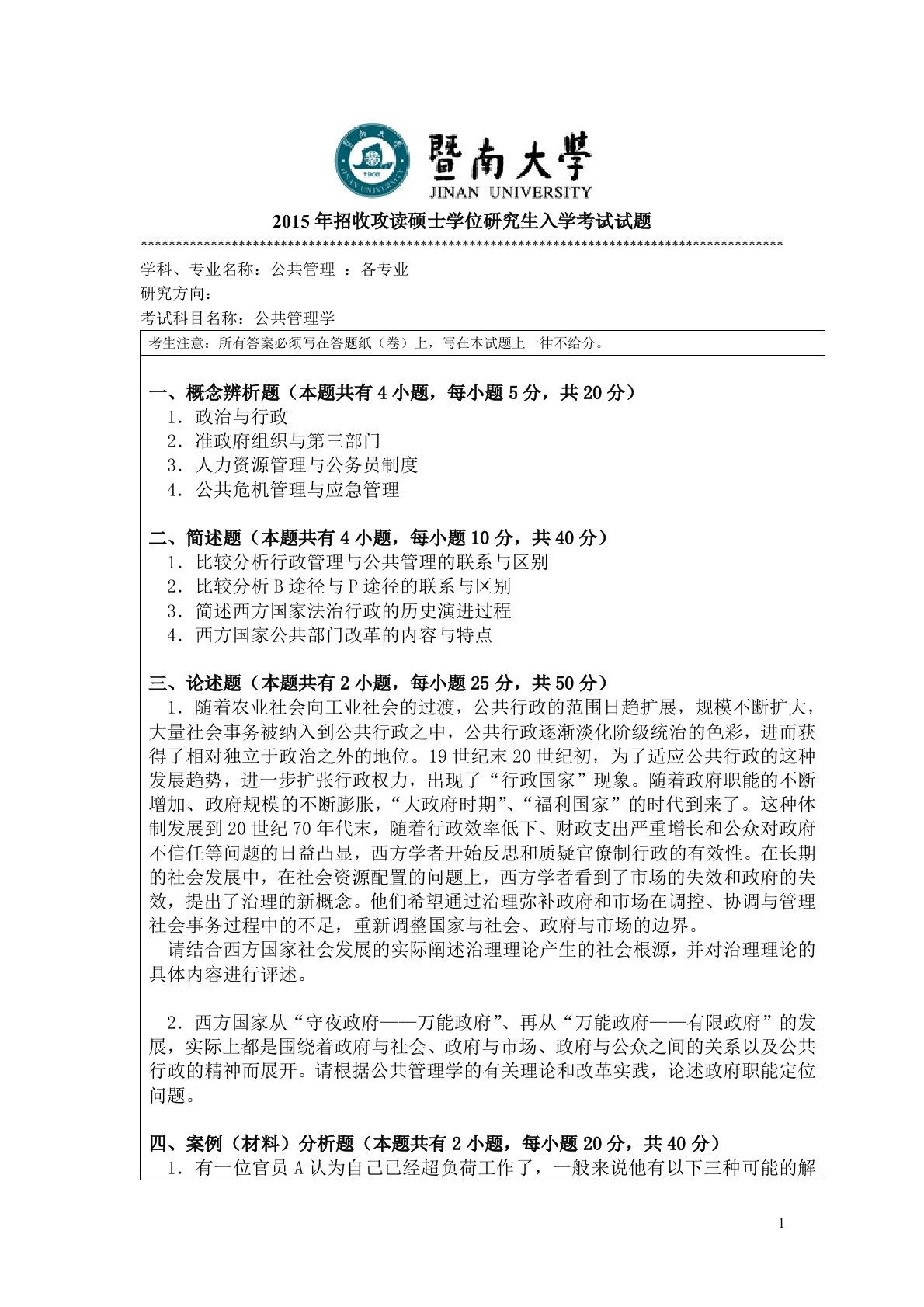 暨南大學
JINAN UNIVERSITY

2015 年招收攻读硕士学位研究生入学考试试题

******************************************************************************************

学科、专业名称：公共管理 ：各专业
研究方向：
考试科目名称：公共管理学

考生注意：所有答案必须写在答题纸（卷）上，写在本试题上一律不给分。

一、概念辨析题（本题共有 4 小题，每小题 5 分，共 20 分）
1. 政治与行政
2. 准政府组织与第三部门
3. 人力资源管理与公务员制度
4. 公共危机管理与应急管理

二、简述题（本题共有 4 小题，每小题 10 分，共 40 分）
1. 比较分析行政管理与公共管理的联系与区别
2. 比较分析 B 途径与 P 途径的联系与区别
3. 简述西方国家法治行政的历史演进过程
4. 西方国家公共部门改革的内容与特点

三、论述题（本题共有 2 小题，每小题 25 分，共 50 分）
1. 随着农业社会向工业社会的过渡，公共行政的范围日趋扩展，规模不断扩大，大量社会事务被纳入到公共行政之中，公共行政逐渐淡化阶级统治的色彩，进而获得了相对独立于政治之外的地位。19 世纪末 20 世纪初，为了适应公共行政的这种发展趋势，进一步扩张行政权力，出现了“行政国家”现象。随着政府职能的不断增加、政府规模的不断膨胀，“大政府时期”、“福利国家”的时代到来了。这种体制发展到 20 世纪 70 年代末，随着行政效率低下、财政支出严重增长和公众对政府不信任等问题的日益凸显，西方学者开始反思和质疑官僚制行政的有效性。在长期的社会发展中，在社会资源配置的问题上，西方学者看到了市场的失效和政府的失效，提出了治理的新概念。他们希望通过治理弥补政府和市场在调控、协调与管理社会事务过程中的不足，重新调整国家与社会、政府与市场的边界。
请结合西方国家社会发展的实际阐述治理理论产生的社会根源，并对治理理论的具体内容进行评述。

2. 西方国家从“守夜政府——万能政府”、再从“万能政府——有限政府”的发展，实际上都是围绕着政府与社会、政府与市场、政府与公众之间的关系以及公共行政的精神而展开。请根据公共管理学的有关理论和改革实践，论述政府职能定位问题。

四、案例（材料）分析题（本题共有 2 小题，每小题 20 分，共 40 分）
1. 有一位官员 A 认为自己已经超负荷工作了，一般来说他有以下三种可能的解

1